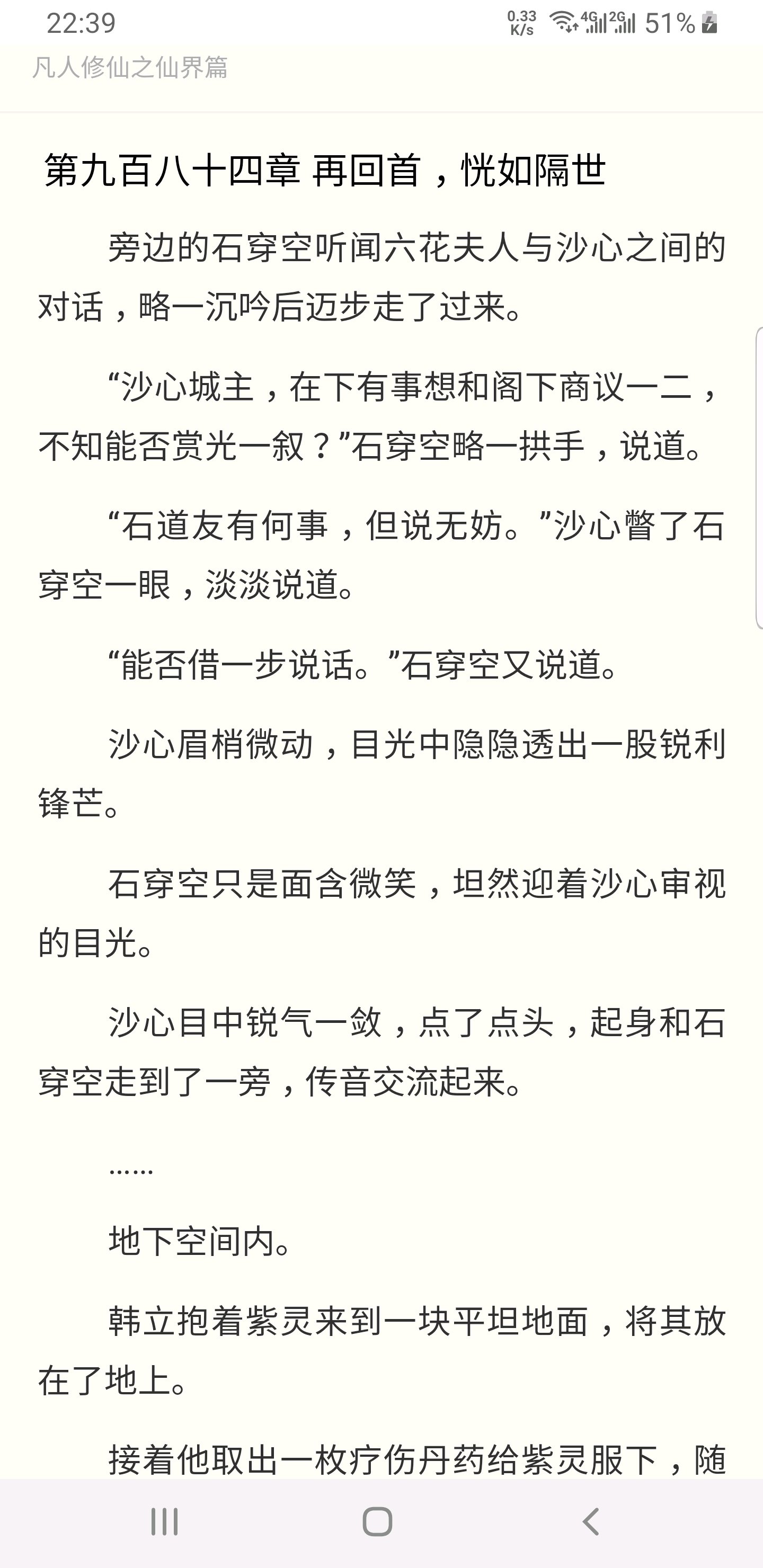 22:39 0.33 K/s 4G 2G 51%

凡人修仙之仙界篇

第九百八十四章 再回首，恍如隔世

旁边的石穿空听闻六花夫人与沙心之间的对话，略一沉吟后迈步走了过来。

“沙心城主，在下有事想和阁下商议一二，不知能否赏光一叙？”石穿空略一拱手，说道。

“石道友有何事，但说无妨。”沙心瞥了石穿空一眼，淡淡说道。

“能否借一步说话。”石穿空又说道。

沙心眉梢微动，目光中隐隐透出一股锐利锋芒。

石穿空只是面含微笑，坦然迎着沙心审视的目光。

沙心目中锐气一敛，点了点头，起身和石穿空走到了一旁，传音交流起来。

……

地下空间内。

韩立抱着紫灵来到一块平坦地面，将其放在了地上。

接着他取出一枚疗伤丹药给紫灵服下，随